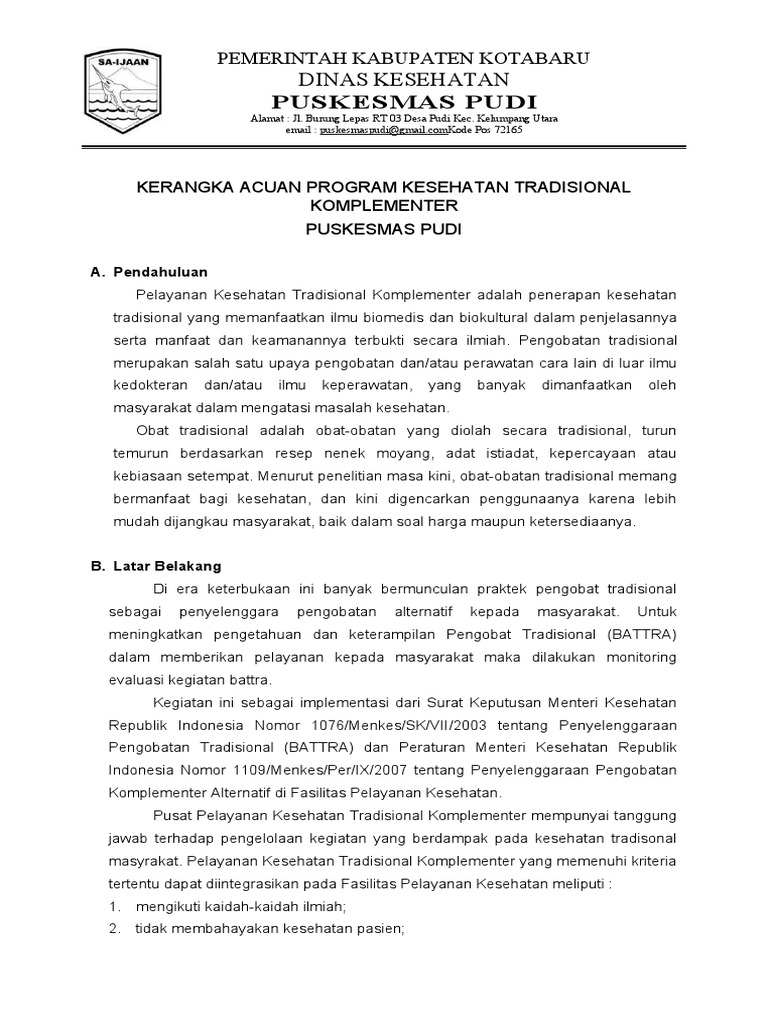 SA-IJAAN

PEMERINTAH KABUPATEN KOTABARU
DINAS KESEHATAN
PUSKESMAS PUDI
Alamat : Jl. Burung Lepas RT 03 Desa Pudi Kec. Kelumpang Utara
email : puskesmaspudi@gmail.comKode Pos 72165

KERANGKA ACUAN PROGRAM KESEHATAN TRADISIONAL KOMPLEMENTER
PUSKESMAS PUDI

A. Pendahuluan

Pelayanan Kesehatan Tradisional Komplementer adalah penerapan kesehatan tradisional yang memanfaatkan ilmu biomedis dan biokultural dalam penjelasannya serta manfaat dan keamanannya terbukti secara ilmiah. Pengobatan tradisional merupakan salah satu upaya pengobatan dan/atau perawatan cara lain di luar ilmu kedokteran dan/atau ilmu keperawatan, yang banyak dimanfaatkan oleh masyarakat dalam mengatasi masalah kesehatan.

Obat tradisional adalah obat-obatan yang diolah secara tradisional, turun temurun berdasarkan resep nenek moyang, adat istiadat, kepercayaan atau kebiasaan setempat. Menurut penelitian masa kini, obat-obatan tradisional memang bermanfaat bagi kesehatan, dan kini digencarkan penggunaanya karena lebih mudah dijangkau masyarakat, baik dalam soal harga maupun ketersediaanya.

B. Latar Belakang

Di era keterbukaan ini banyak bermunculan praktek pengobat tradisional sebagai penyelenggara pengobatan alternatif kepada masyarakat. Untuk meningkatkan pengetahuan dan keterampilan Pengobat Tradisional (BATTRA) dalam memberikan pelayanan kepada masyarakat maka dilakukan monitoring evaluasi kegiatan battra.

Kegiatan ini sebagai implementasi dari Surat Keputusan Menteri Kesehatan Republik Indonesia Nomor 1076/Menkes/SK/VII/2003 tentang Penyelenggaraan Pengobatan Tradisional (BATTRA) dan Peraturan Menteri Kesehatan Republik Indonesia Nomor 1109/Menkes/Per/IX/2007 tentang Penyelenggaraan Pengobatan Komplementer Alternatif di Fasilitas Pelayanan Kesehatan.

Pusat Pelayanan Kesehatan Tradisional Komplementer mempunyai tanggung jawab terhadap pengelolaan kegiatan yang berdampak pada kesehatan tradisonal masyrakat. Pelayanan Kesehatan Tradisional Komplementer yang memenuhi kriteria tertentu dapat diintegrasikan pada Fasilitas Pelayanan Kesehatan meliputi :
1. mengikuti kaidah-kaidah ilmiah;
2. tidak membahayakan kesehatan pasien;